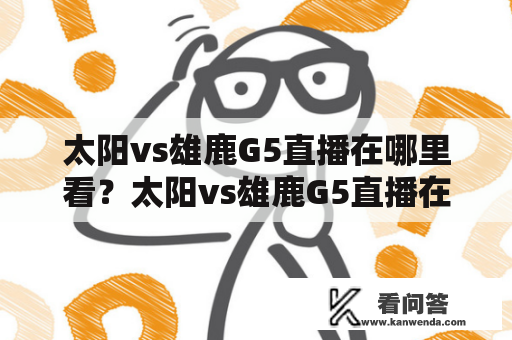 太阳vs雄鹿G5直播在哪里看？太阳vs雄鹿G5直播在

看问答
www.kanwenda.com